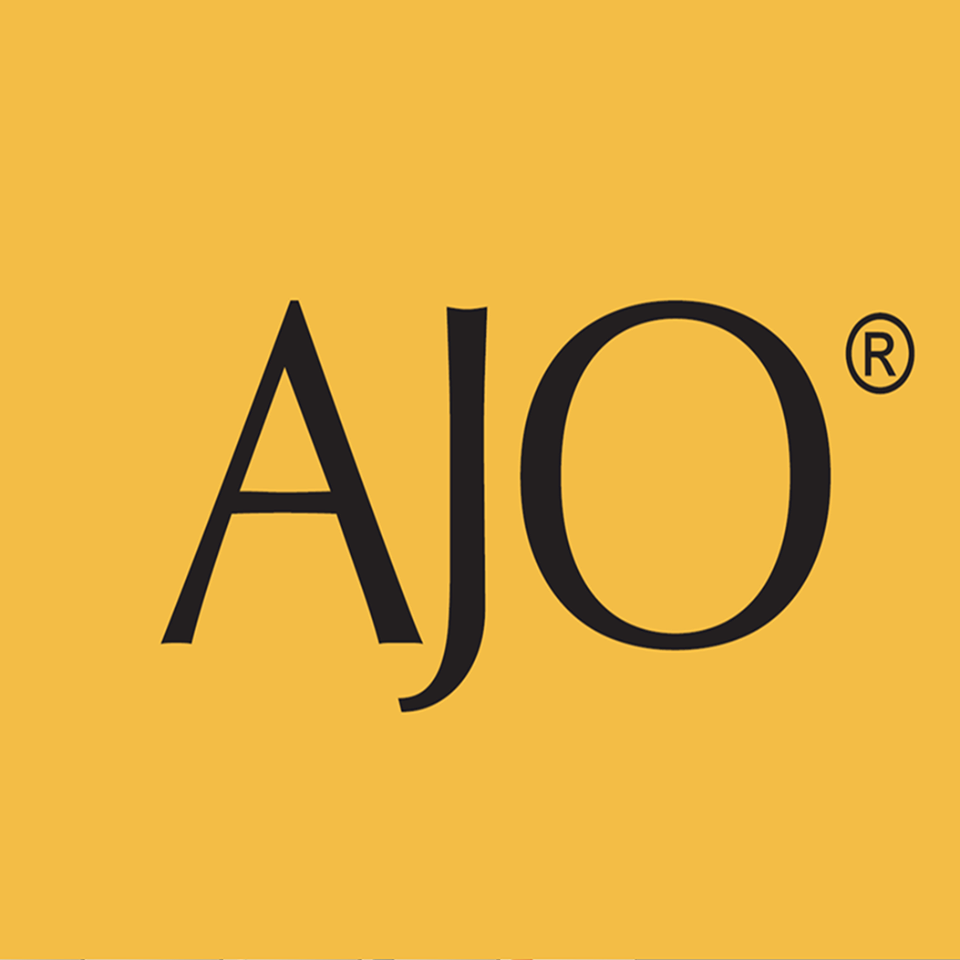 AJO®